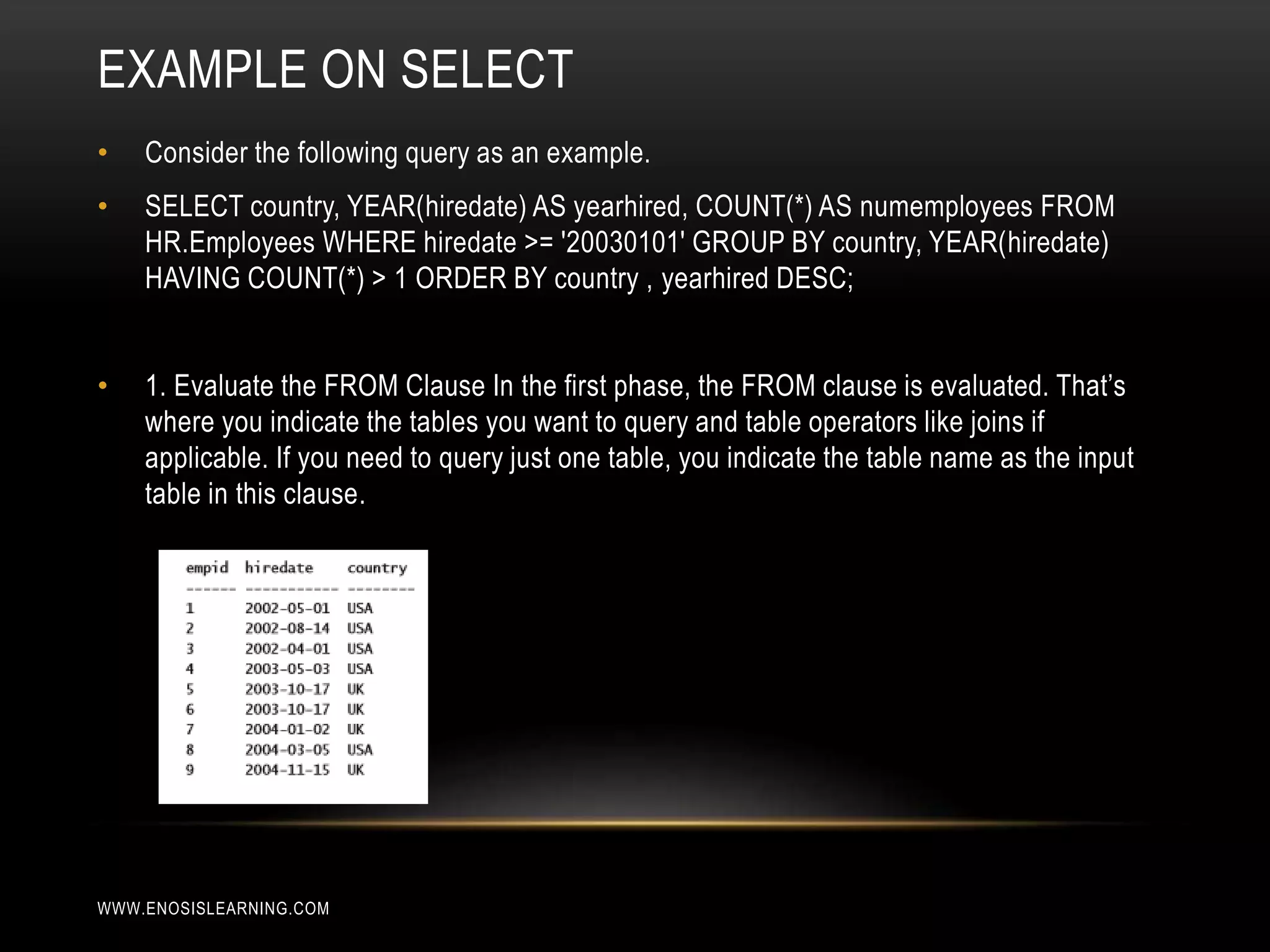 EXAMPLE ON SELECT

• Consider the following query as an example.

• SELECT country, YEAR(hiredate) AS yearhired, COUNT(*) AS numemployees FROM HR.Employees WHERE hiredate >= '20030101' GROUP BY country, YEAR(hiredate) HAVING COUNT(*) > 1 ORDER BY country , yearhired DESC;

• 1. Evaluate the FROM Clause In the first phase, the FROM clause is evaluated. That's where you indicate the tables you want to query and table operators like joins if applicable. If you need to query just one table, you indicate the table name as the input table in this clause.

| empid | hiredate | country |
|---|---|---|
| 1 | 2002-05-01 | USA |
| 2 | 2002-08-14 | USA |
| 3 | 2002-04-01 | USA |
| 4 | 2003-05-03 | USA |
| 5 | 2003-10-17 | UK |
| 6 | 2003-10-17 | UK |
| 7 | 2004-01-02 | UK |
| 8 | 2004-03-05 | USA |
| 9 | 2004-11-15 | UK |

WWW.ENOSISLEARNING.COM